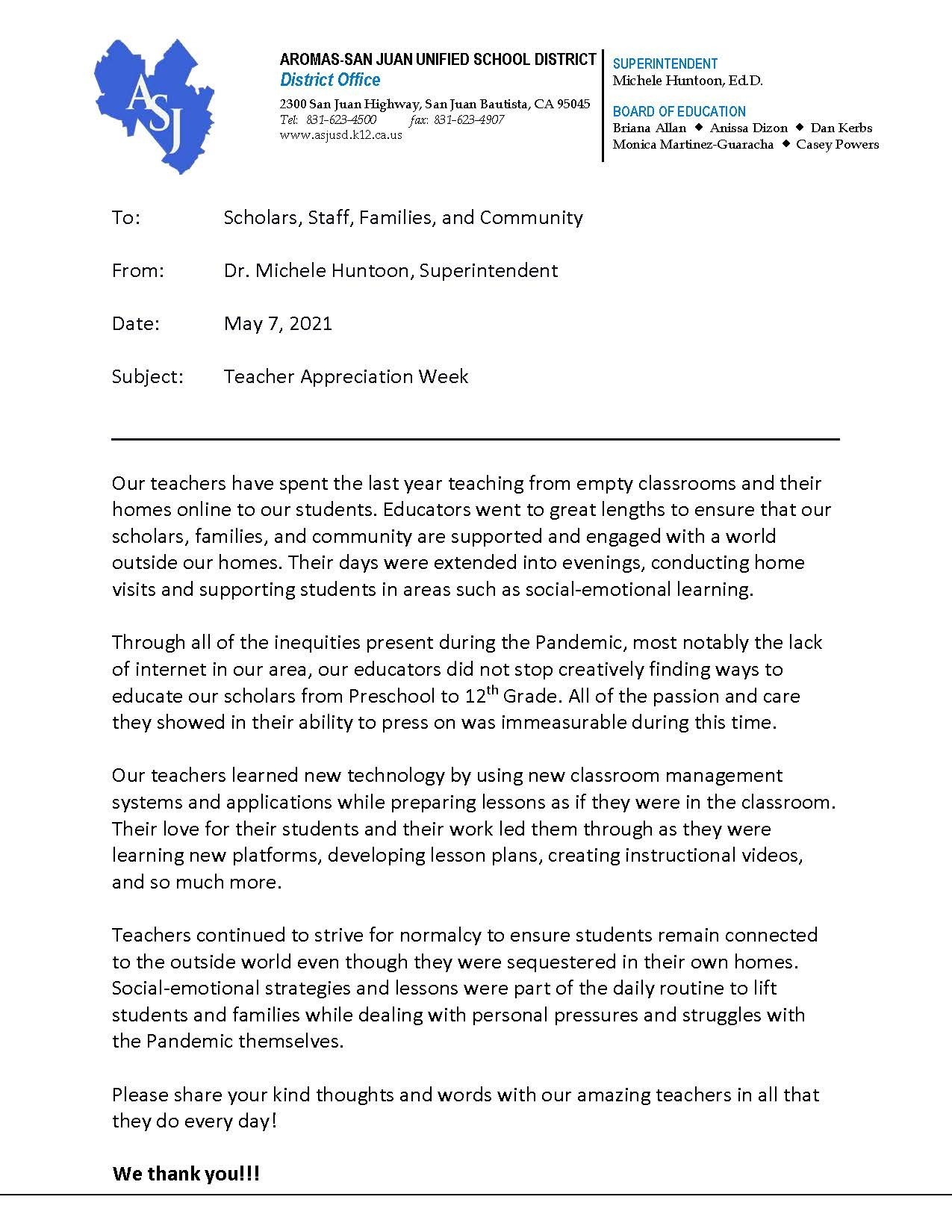 ASJ

AROMAS-SAN JUAN UNIFIED SCHOOL DISTRICT
District Office
2300 San Juan Highway, San Juan Bautista, CA 95045
Tel: 831-623-4500 fax: 831-623-4907
www.asjusd.k12.ca.us

SUPERINTENDENT
Michele Huntoon, Ed.D.

BOARD OF EDUCATION
Briana Allan ◆ Anissa Dizon ◆ Dan Kerbs
Monica Martinez-Guaracha ◆ Casey Powers

To: Scholars, Staff, Families, and Community

From: Dr. Michele Huntoon, Superintendent

Date: May 7, 2021

Subject: Teacher Appreciation Week

Our teachers have spent the last year teaching from empty classrooms and their homes online to our students. Educators went to great lengths to ensure that our scholars, families, and community are supported and engaged with a world outside our homes. Their days were extended into evenings, conducting home visits and supporting students in areas such as social-emotional learning.

Through all of the inequities present during the Pandemic, most notably the lack of internet in our area, our educators did not stop creatively finding ways to educate our scholars from Preschool to 12$^{th}$ Grade. All of the passion and care they showed in their ability to press on was immeasurable during this time.

Our teachers learned new technology by using new classroom management systems and applications while preparing lessons as if they were in the classroom. Their love for their students and their work led them through as they were learning new platforms, developing lesson plans, creating instructional videos, and so much more.

Teachers continued to strive for normalcy to ensure students remain connected to the outside world even though they were sequestered in their own homes. Social-emotional strategies and lessons were part of the daily routine to lift students and families while dealing with personal pressures and struggles with the Pandemic themselves.

Please share your kind thoughts and words with our amazing teachers in all that they do every day!

We thank you!!!